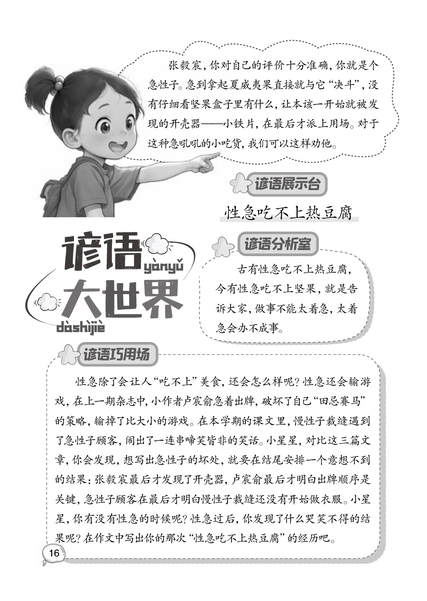 张毅宸，你对自己的评价十分准确，你就是个急性子。急到拿起夏威夷果直接就与它“决斗”，没有仔细看坚果盒子里有什么，让本该一开始就被发现的开壳器——小铁片，在最后才派上用场。对于这种急吼吼的小吃货，我们可以这样劝他。

谚语展示台

性急吃不上热豆腐

谚语 yànyǔ 大世界 dàshìjiè

谚语分析室

古有性急吃不上热豆腐，今有性急吃不上坚果，就是告诉大家，做事不能太着急，太着急会办不成事。

谚语巧用场

性急除了会让人“吃不上”美食，还会怎么样呢？性急还会输游戏，在上一期杂志中，小作者卢宸俞急着出牌，破坏了自己“田忌赛马”的策略，输掉了比大小的游戏。在本学期的课文里，慢性子裁缝遇到了急性子顾客，闹出了一连串啼笑皆非的笑话。小星星，对比这三篇文章，你会发现，想写出急性子的坏处，就要在结尾安排一个意想不到的结果：张毅宸最后才发现了开壳器，卢宸俞最后才明白出牌顺序是关键，急性子顾客在最后才明白慢性子裁缝还没有开始做衣服。小星星，你有没有性急的时候呢？性急过后，你发现了什么哭笑不得的结果呢？在作文中写出你的那次“性急吃不上热豆腐”的经历吧。

16